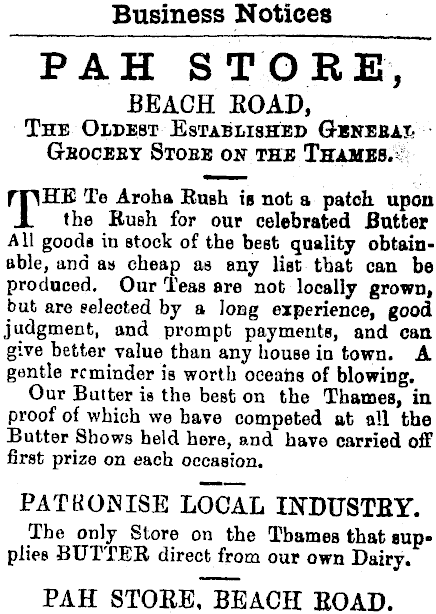 Business Notices

PAH STORE,

BEACH ROAD,

THE OLDEST ESTABLISHED GENERAL GROCERY STORE ON THE THAMES.

THE Te Aroha Rush is not a patch upon the Rush for our celebrated Butter All goods in stock of the best quality obtainable, and as cheap as any list that can be produced. Our Teas are not locally grown, but are selected by a long experience, good judgment, and prompt payments, and can give better value than any house in town. A gentle reminder is worth oceans of blowing.

Our Butter is the best on the Thames, in proof of which we have competed at all the Butter Shows held here, and have carried off first prize on each occasion.

PATRONISE LOCAL INDUSTRY.

The only Store on the Thames that supplies BUTTER direct from our own Dairy.

PAH STORE, BEACH ROAD.